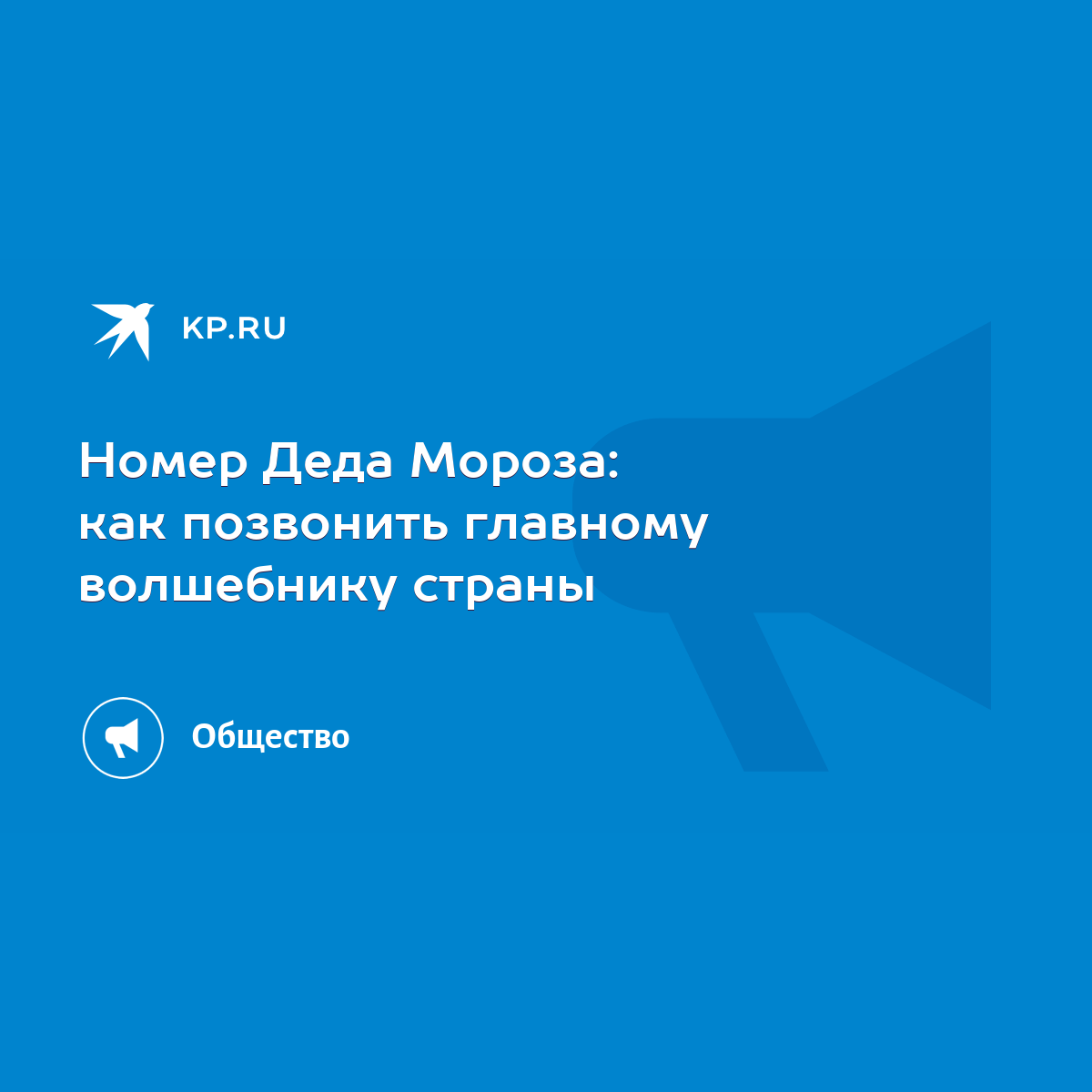 KP.RU

Номер Деда Мороза: как позвонить главному волшебнику страны

Общество